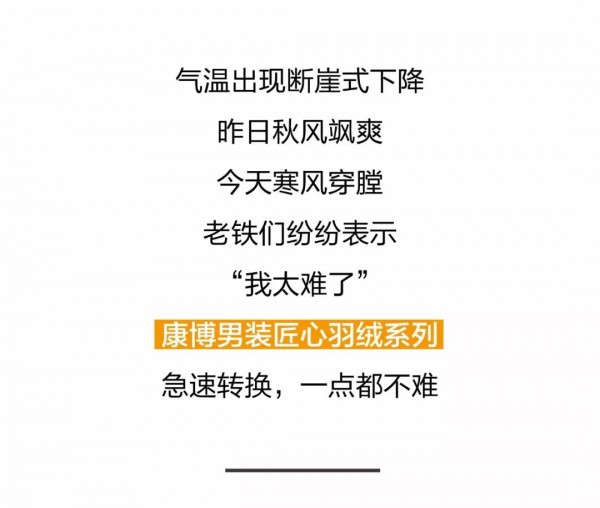 气温出现断崖式下降

昨日秋风飒爽

今天寒风穿膛

老铁们纷纷表示

“我太难了”

康博男装匠心羽绒系列

急速转换，一点都不难